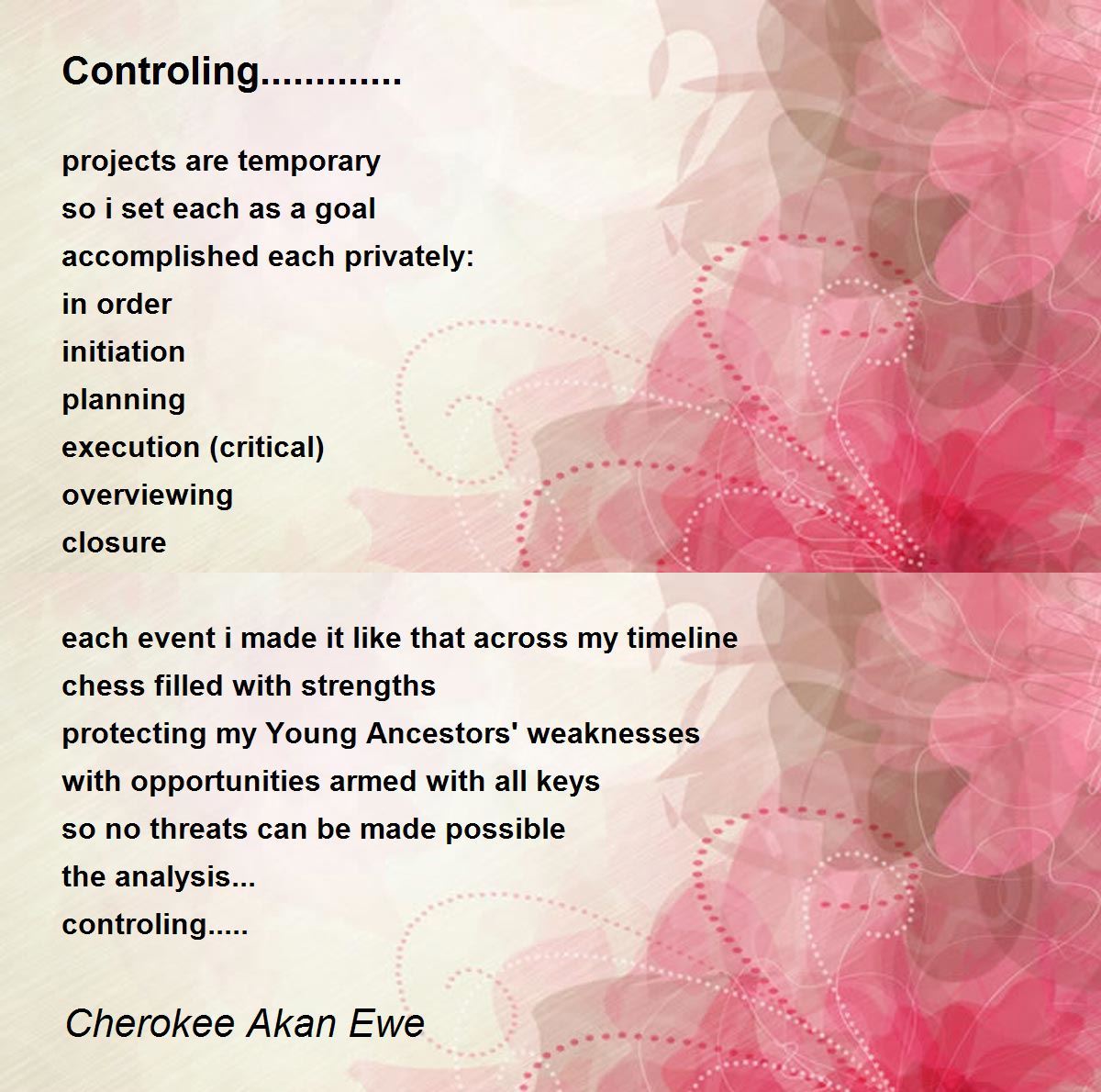 Controling.............

projects are temporary
so i set each as a goal
accomplished each privately:
in order
initiation
planning
execution (critical)
overviewing
closure

each event i made it like that across my timeline
chess filled with strengths
protecting my Young Ancestors' weaknesses
with opportunities armed with all keys
so no threats can be made possible
the analysis...
controling.....

Cherokee Akan Ewe